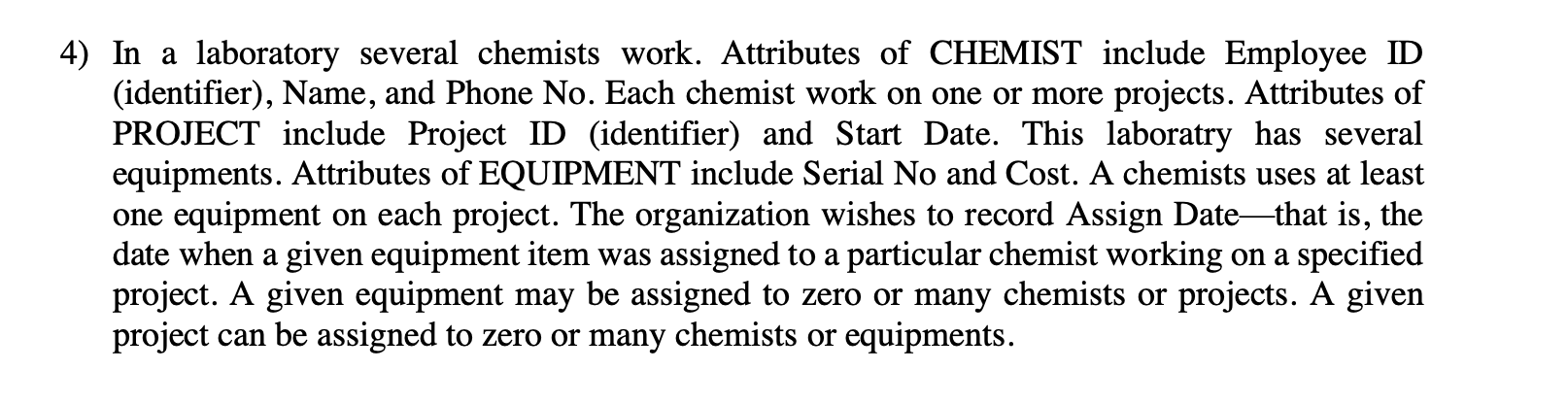 4) In a laboratory several chemists work. Attributes of CHEMIST include Employee ID (identifier), Name, and Phone No. Each chemist work on one or more projects. Attributes of PROJECT include Project ID (identifier) and Start Date. This laboratry has several equipments. Attributes of EQUIPMENT include Serial No and Cost. A chemists uses at least one equipment on each project. The organization wishes to record Assign Date—that is, the date when a given equipment item was assigned to a particular chemist working on a specified project. A given equipment may be assigned to zero or many chemists or projects. A given project can be assigned to zero or many chemists or equipments.